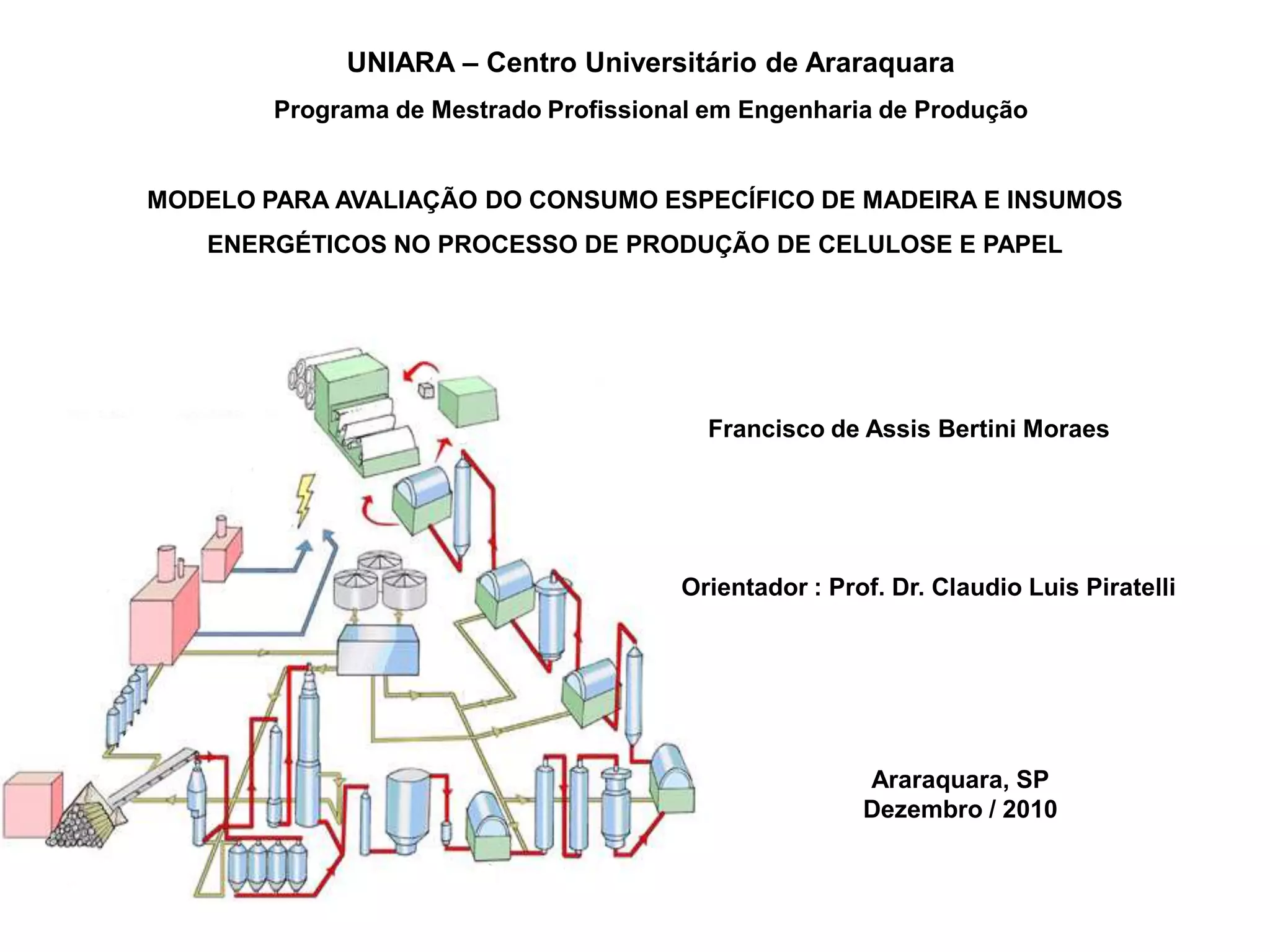 UNIARA – Centro Universitário de Araraquara

Programa de Mestrado Profissional em Engenharia de Produção

MODELO PARA AVALIAÇÃO DO CONSUMO ESPECÍFICO DE MADEIRA E INSUMOS ENERGÉTICOS NO PROCESSO DE PRODUÇÃO DE CELULOSE E PAPEL

Francisco de Assis Bertini Moraes

Orientador : Prof. Dr. Claudio Luis Piratelli

Araraquara, SP
Dezembro / 2010